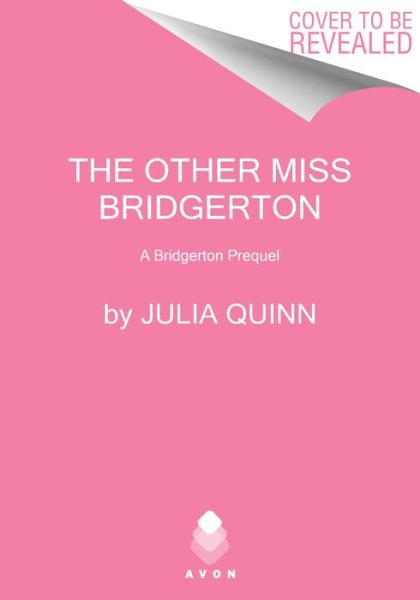 COVER TO BE REVEALED

THE OTHER MISS BRIDGERTON

A Bridgerton Prequel

by JULIA QUINN

AVON